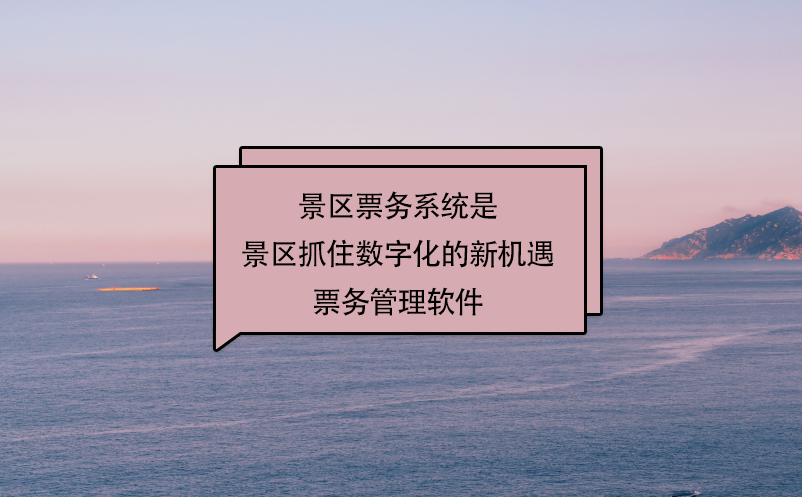 景区票务系统是
景区抓住数字化的新机遇
票务管理软件